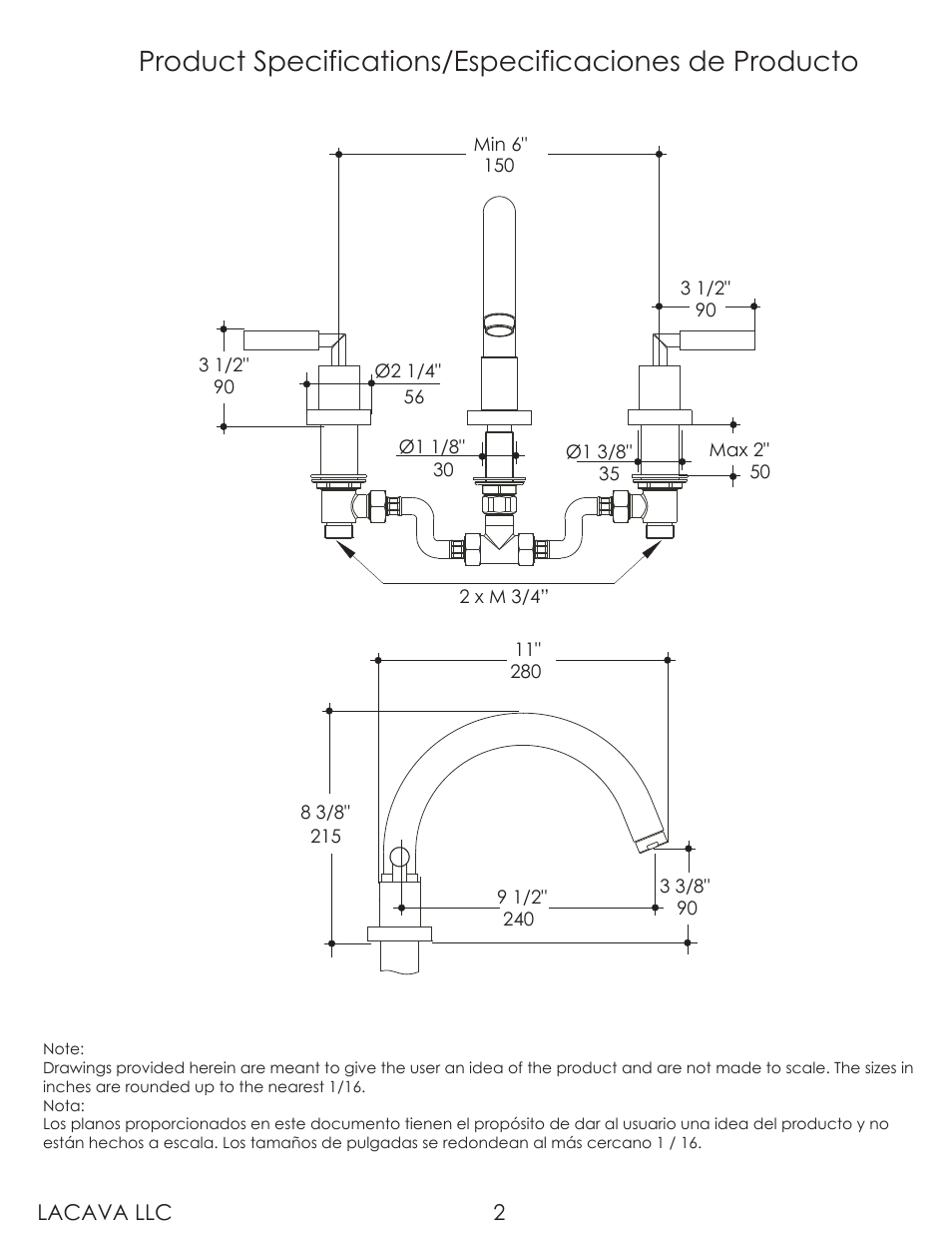 Product Specifications/Especificaciones de Producto

Min 6"
150

3 1/2"
90

3 1/2"
90

Ø2 1/4"
56

Ø1 1/8"
30

Ø1 3/8"
35

Max 2"
50

2 x M 3/4"

11"
280

8 3/8"
215

9 1/2"
240

3 3/8"
90

Note:
Drawings provided herein are meant to give the user an idea of the product and are not made to scale. The sizes in inches are rounded up to the nearest 1/16.
Nota:
Los planos proporcionados en este documento tienen el propósito de dar al usuario una idea del producto y no están hechos a escala. Los tamaños de pulgadas se redondean al más cercano 1 / 16.

LACAVA LLC
2